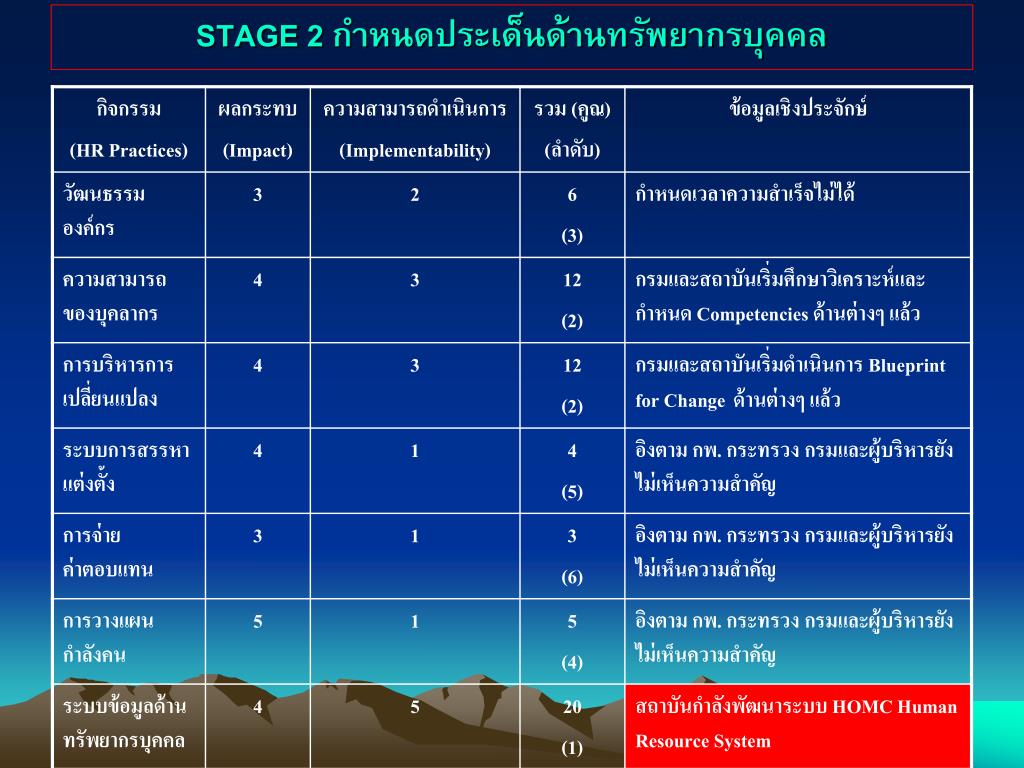 STAGE 2 กำหนดประเด็นด้านทรัพยากรบุคคล

| กิจกรรม (HR Practices) | ผลกระทบ (Impact) | ความสามารถดำเนินการ (Implementability) | รวม (คูณ) (ลำดับ) | ข้อมูลเชิงประจักษ์ |
|---|---|---|---|---|
| วัฒนธรรมองค์กร | 3 | 2 | 6 (3) | กำหนดเวลาความสำเร็จไม่ได้ |
| ความสามารถของบุคลากร | 4 | 3 | 12 (2) | กรมและสถาบันเริ่มศึกษาวิเคราะห์และกำหนด Competencies ด้านต่างๆ แล้ว |
| การบริหารการเปลี่ยนแปลง | 4 | 3 | 12 (2) | กรมและสถาบันเริ่มดำเนินการ Blueprint for Change ด้านต่างๆ แล้ว |
| ระบบการสรรหาแต่งตั้ง | 4 | 1 | 4 (5) | อิงตาม กพ. กระทรวง กรมและผู้บริหารยังไม่เห็นความสำคัญ |
| การจ่ายค่าตอบแทน | 3 | 1 | 3 (6) | อิงตาม กพ. กระทรวง กรมและผู้บริหารยังไม่เห็นความสำคัญ |
| การวางแผนกำลังคน | 5 | 1 | 5 (4) | อิงตาม กพ. กระทรวง กรมและผู้บริหารยังไม่เห็นความสำคัญ |
| ระบบข้อมูลด้านทรัพยากรบุคคล | 4 | 5 | 20 (1) | สถาบันกำลังพัฒนาระบบ HOMC Human Resource System |